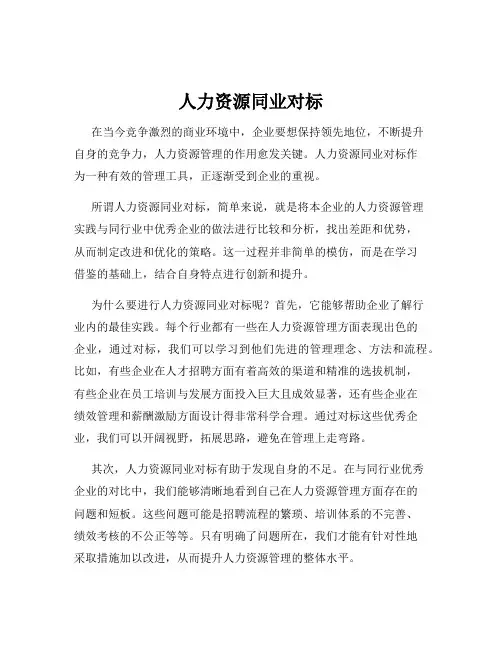 人力资源同业对标

在当今竞争激烈的商业环境中，企业要想保持领先地位，不断提升自身的竞争力，人力资源管理的作用愈发关键。人力资源同业对标作为一种有效的管理工具，正逐渐受到企业的重视。

所谓人力资源同业对标，简单来说，就是将本企业的人力资源管理实践与同行业中优秀企业的做法进行比较和分析，找出差距和优势，从而制定改进和优化的策略。这一过程并非简单的模仿，而是在学习借鉴的基础上，结合自身特点进行创新和提升。

为什么要进行人力资源同业对标呢？首先，它能够帮助企业了解行业内的最佳实践。每个行业都有一些在人力资源管理方面表现出色的企业，通过对标，我们可以学习到他们先进的管理理念、方法和流程。比如，有些企业在人才招聘方面有着高效的渠道和精准的选拔机制，有些企业在员工培训与发展方面投入巨大且成效显著，还有些企业在绩效管理和薪酬激励方面设计得非常科学合理。通过对标这些优秀企业，我们可以开阔视野，拓展思路，避免在管理上走弯路。

其次，人力资源同业对标有助于发现自身的不足。在与同行业优秀企业的对比中，我们能够清晰地看到自己在人力资源管理方面存在的问题和短板。这些问题可能是招聘流程的繁琐、培训体系的不完善、绩效考核的不公正等等。只有明确了问题所在，我们才能有针对性地采取措施加以改进，从而提升人力资源管理的整体水平。